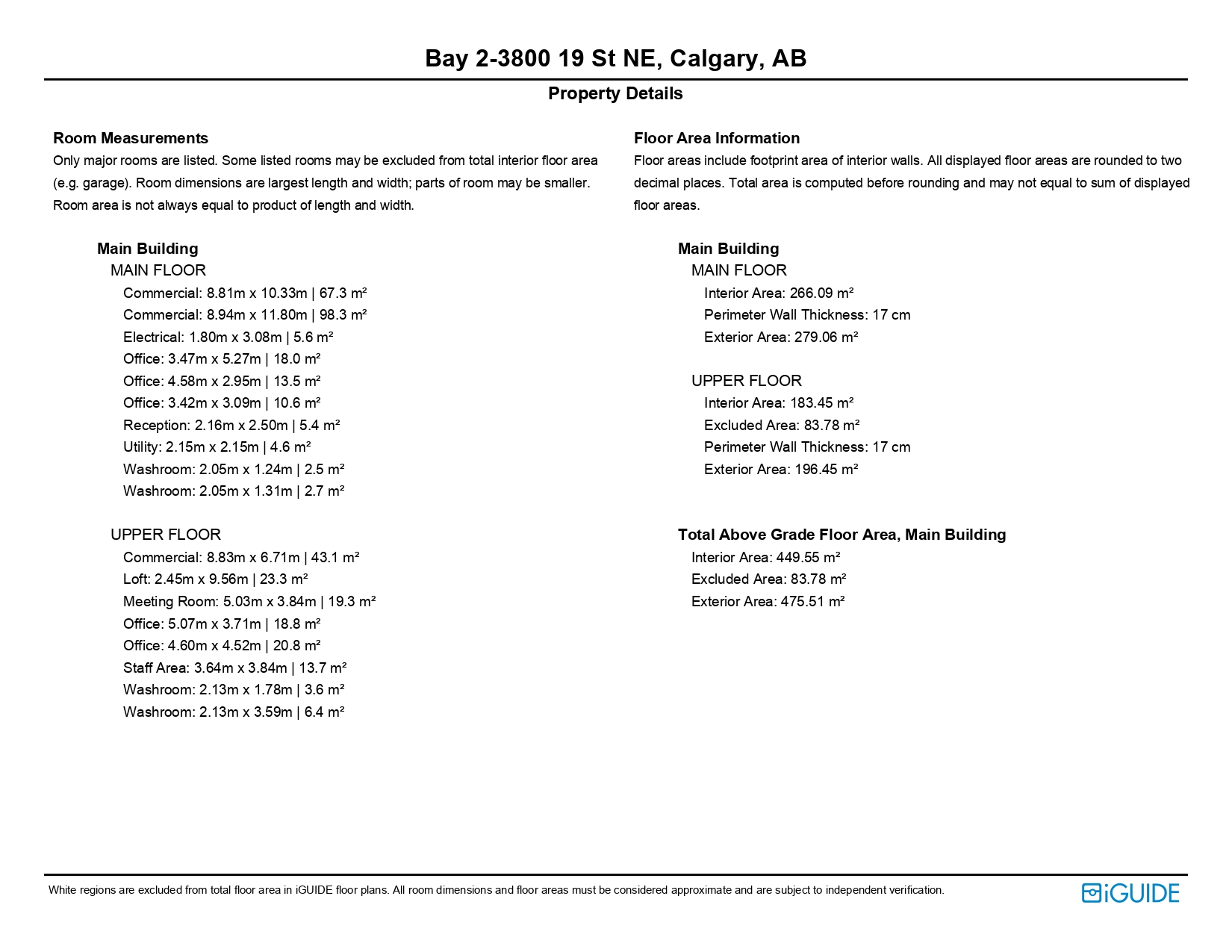 Bay 2-3800 19 St NE, Calgary, AB

Property Details

Room Measurements

Only major rooms are listed. Some listed rooms may be excluded from total interior floor area (e.g. garage). Room dimensions are largest length and width; parts of room may be smaller. Room area is not always equal to product of length and width.

Main Building
MAIN FLOOR
Commercial: 8.81m x 10.33m | 67.3 m²
Commercial: 8.94m x 11.80m | 98.3 m²
Electrical: 1.80m x 3.08m | 5.6 m²
Office: 3.47m x 5.27m | 18.0 m²
Office: 4.58m x 2.95m | 13.5 m²
Office: 3.42m x 3.09m | 10.6 m²
Reception: 2.16m x 2.50m | 5.4 m²
Utility: 2.15m x 2.15m | 4.6 m²
Washroom: 2.05m x 1.24m | 2.5 m²
Washroom: 2.05m x 1.31m | 2.7 m²

UPPER FLOOR
Commercial: 8.83m x 6.71m | 43.1 m²
Loft: 2.45m x 9.56m | 23.3 m²
Meeting Room: 5.03m x 3.84m | 19.3 m²
Office: 5.07m x 3.71m | 18.8 m²
Office: 4.60m x 4.52m | 20.8 m²
Staff Area: 3.64m x 3.84m | 13.7 m²
Washroom: 2.13m x 1.78m | 3.6 m²
Washroom: 2.13m x 3.59m | 6.4 m²

Floor Area Information

Floor areas include footprint area of interior walls. All displayed floor areas are rounded to two decimal places. Total area is computed before rounding and may not equal to sum of displayed floor areas.

Main Building
MAIN FLOOR
Interior Area: 266.09 m²
Perimeter Wall Thickness: 17 cm
Exterior Area: 279.06 m²

UPPER FLOOR
Interior Area: 183.45 m²
Excluded Area: 83.78 m²
Perimeter Wall Thickness: 17 cm
Exterior Area: 196.45 m²

Total Above Grade Floor Area, Main Building
Interior Area: 449.55 m²
Excluded Area: 83.78 m²
Exterior Area: 475.51 m²

White regions are excluded from total floor area in iGUIDE floor plans. All room dimensions and floor areas must be considered approximate and are subject to independent verification.

iGUIDE